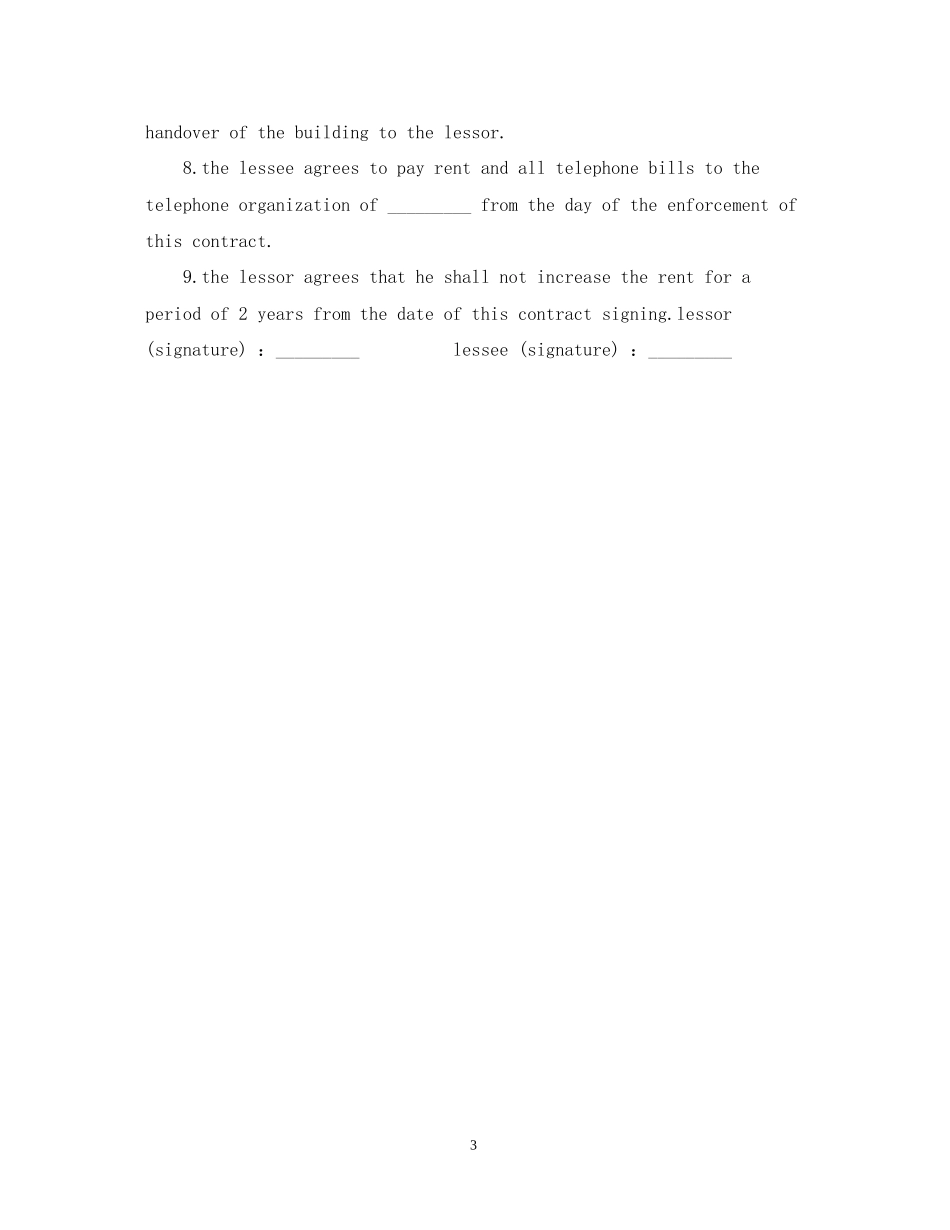 handover of the building to the lessor.

8.the lessee agrees to pay rent and all telephone bills to the telephone organization of _________ from the day of the enforcement of this contract.

9.the lessor agrees that he shall not increase the rent for a period of 2 years from the date of this contract signing.lessor (signature) : _________ lessee (signature) : _________

3